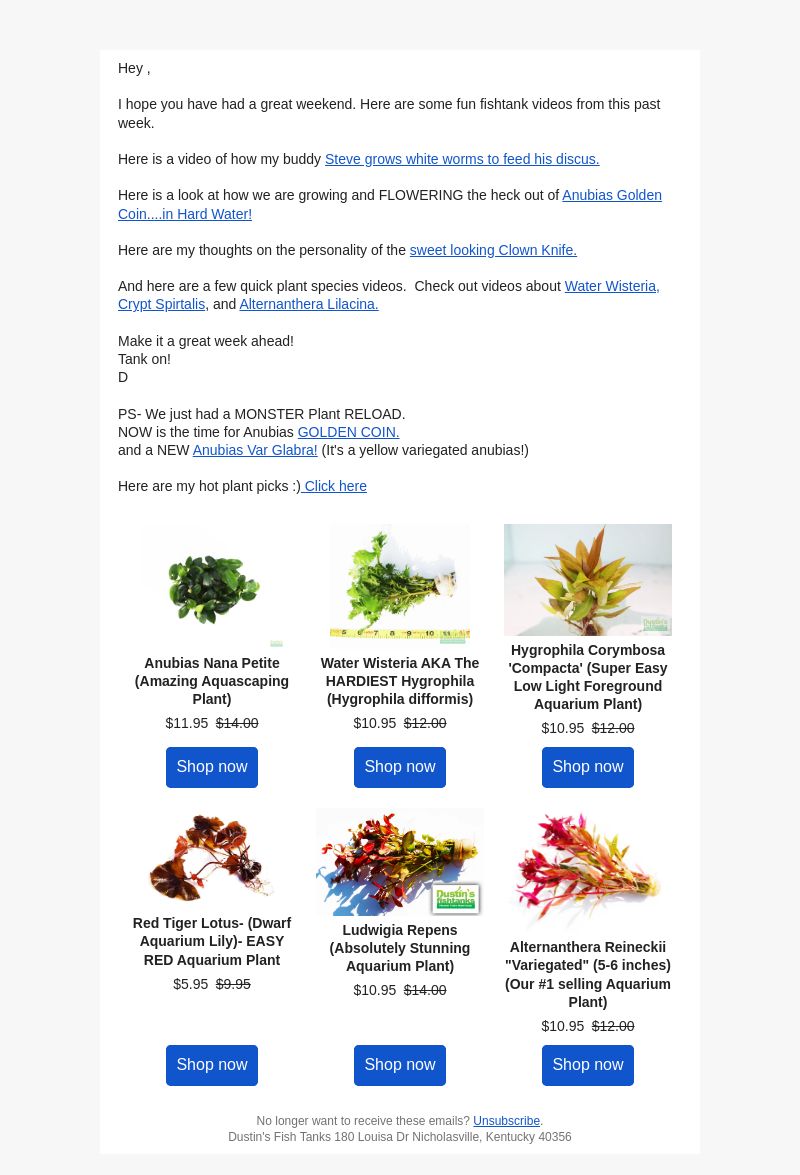 Hey ,

I hope you have had a great weekend. Here are some fun fishtank videos from this past week.

Here is a video of how my buddy Steve grows white worms to feed his discus.

Here is a look at how we are growing and FLOWERING the heck out of Anubias Golden Coin....in Hard Water!

Here are my thoughts on the personality of the sweet looking Clown Knife.

And here are a few quick plant species videos.  Check out videos about Water Wisteria, Crypt Spirtalis, and Alternanthera Lilacina.

Make it a great week ahead!
Tank on!
D

PS- We just had a MONSTER Plant RELOAD.
NOW is the time for Anubias GOLDEN COIN.
and a NEW Anubias Var Glabra! (It's a yellow variegated anubias!)

Here are my hot plant picks :) Click here

Anubias Nana Petite (Amazing Aquascaping Plant)
$11.95 $14.00
Shop now

Water Wisteria AKA The HARDIEST Hygrophila (Hygrophila difformis)
$10.95 $12.00
Shop now

Hygrophila Corymbosa 'Compacta' (Super Easy Low Light Foreground Aquarium Plant)
$10.95 $12.00
Shop now

Red Tiger Lotus- (Dwarf Aquarium Lily)- EASY RED Aquarium Plant
$5.95 $9.95
Shop now

Dustin's fishtanks
Ludwigia Repens (Absolutely Stunning Aquarium Plant)
$10.95 $14.00
Shop now

Alternanthera Reineckii "Variegated" (5-6 inches) (Our #1 selling Aquarium Plant)
$10.95 $12.00
Shop now

No longer want to receive these emails? Unsubscribe.
Dustin's Fish Tanks 180 Louisa Dr Nicholasville, Kentucky 40356